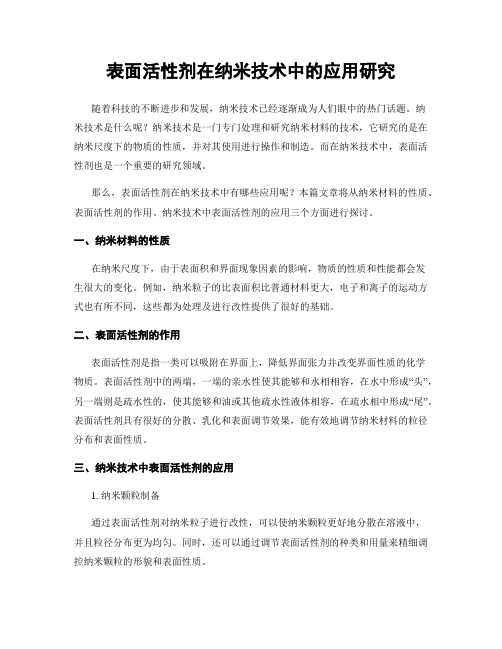 表面活性剂在纳米技术中的应用研究

随着科技的不断进步和发展，纳米技术已经逐渐成为人们眼中的热门话题。纳米技术是什么呢？纳米技术是一门专门处理和研究纳米材料的技术，它研究的是在纳米尺度下的物质的性质，并对其使用进行操作和制造。而在纳米技术中，表面活性剂也是一个重要的研究领域。

那么，表面活性剂在纳米技术中有哪些应用呢？本篇文章将从纳米材料的性质、表面活性剂的作用、纳米技术中表面活性剂的应用三个方面进行探讨。

一、纳米材料的性质

在纳米尺度下，由于表面积和界面现象因素的影响，物质的性质和性能都会发生很大的变化。例如，纳米粒子的比表面积比普通材料更大，电子和离子的运动方式也有所不同，这些都为处理及进行改性提供了很好的基础。

二、表面活性剂的作用

表面活性剂是指一类可以吸附在界面上，降低界面张力并改变界面性质的化学物质。表面活性剂中的两端，一端的亲水性使其能够和水相相容，在水中形成“头”，另一端则是疏水性的，使其能够和油或其他疏水性液体相容，在疏水相中形成“尾”。表面活性剂具有很好的分散、乳化和表面调节效果，能有效地调节纳米材料的粒径分布和表面性质。

三、纳米技术中表面活性剂的应用

1. 纳米颗粒制备

通过表面活性剂对纳米粒子进行改性，可以使纳米颗粒更好地分散在溶液中，并且粒径分布更为均匀。同时，还可以通过调节表面活性剂的种类和用量来精细调控纳米颗粒的形貌和表面性质。